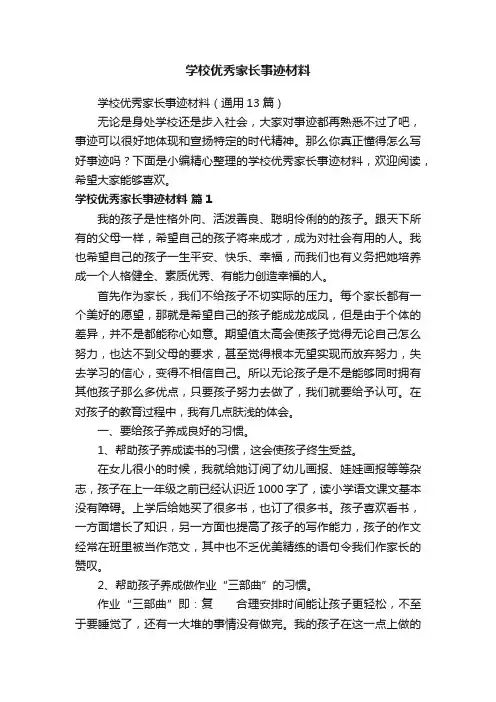 学校优秀家长事迹材料

学校优秀家长事迹材料（通用13篇）

无论是身处学校还是步入社会，大家对事迹都再熟悉不过了吧，事迹可以很好地体现和宣扬特定的时代精神。那么你真正懂得怎么写好事迹吗？下面是小编精心整理的学校优秀家长事迹材料，欢迎阅读，希望大家能够喜欢。

学校优秀家长事迹材料 篇1

我的孩子是性格外向、活泼善良、聪明伶俐的的孩子。跟天下所有的父母一样，希望自己的孩子将来成才，成为对社会有用的人。我也希望自己的孩子一生平安、快乐、幸福，而我们也有义务把她培养成一个人格健全、素质优秀、有能力创造幸福的人。

首先作为家长，我们不给孩子不切实际的压力。每个家长都有一个美好的愿望，那就是希望自己的孩子能成龙成凤，但是由于个体的差异，并不是都能称心如意。期望值太高会使孩子觉得无论自己怎么努力，也达不到父母的要求，甚至觉得根本无望实现而放弃努力，失去学习的信心，变得不相信自己。所以无论孩子是不是能够同时拥有其他孩子那么多优点，只要孩子努力去做了，我们就要给予认可。在对孩子的教育过程中，我有几点肤浅的体会。

一、要给孩子养成良好的习惯。

1、帮助孩子养成读书的习惯，这会使孩子终生受益。

在女儿很小的时候，我就给她订阅了幼儿画报、娃娃画报等等杂志，孩子在上一年级之前已经认识近1000字了，读小学语文课文基本没有障碍。上学后给她买了很多书，也订了很多书。孩子喜欢看书，一方面增长了知识，另一方面也提高了孩子的写作能力，孩子的作文经常在班里被当作范文，其中也不乏优美精练的语句令我们作家长的赞叹。

2、帮助孩子养成做作业“三部曲”的习惯。

作业“三部曲”即：复 合理安排时间能让孩子更轻松，不至于要睡觉了，还有一大堆的事情没有做完。我的孩子在这一点上做的